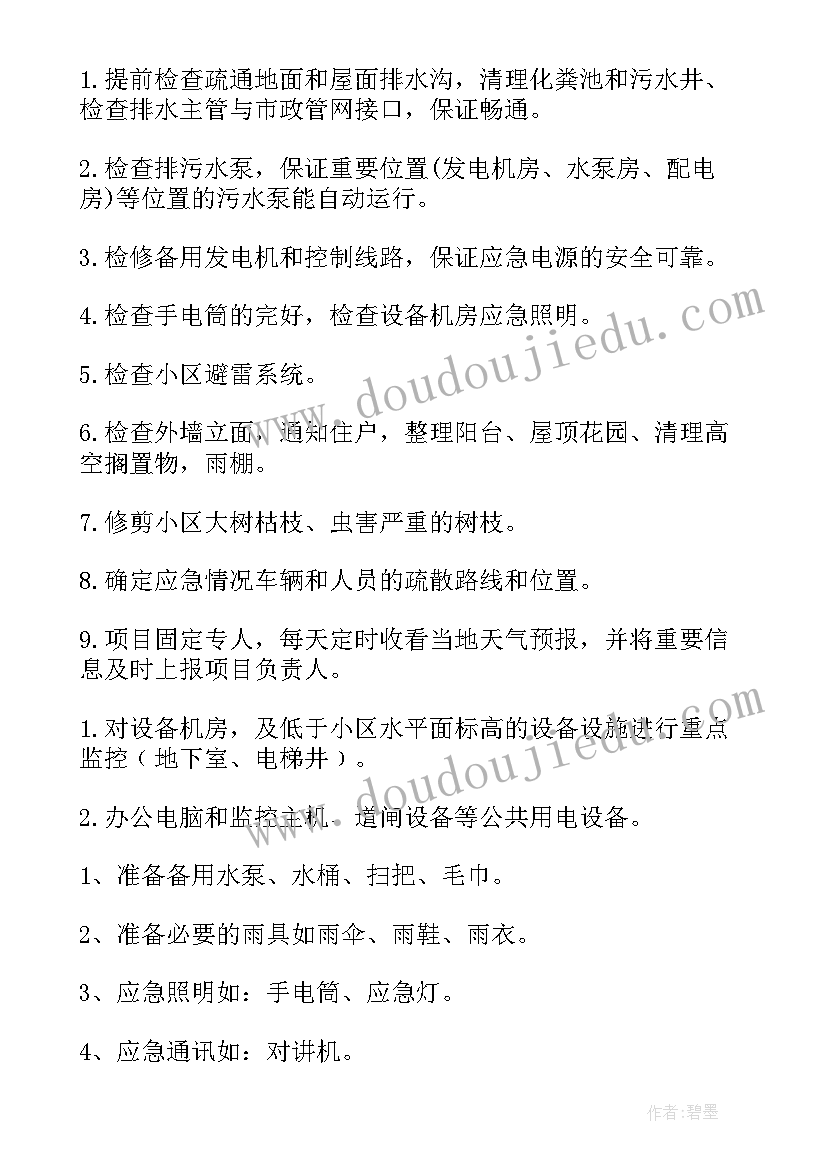 1.提前检查疏通地面和屋面排水沟，清理化粪池和污水井、检查排水主管与市政管网接口，保证畅通。

2.检查排污水泵，保证重要位置(发电机房、水泵房、配电房)等位置的污水泵能自动运行。

3.检修备用发电机和控制线路，保证应急电源的安全可靠。

4.检查手电筒的完好，检查设备机房应急照明。

5.检查小区避雷系统。

6.检查外墙立面，通知住户，整理阳台、屋顶花园、清理高空搁置物，雨棚。

7.修剪小区大树枯枝、虫害严重的树枝。

8.确定应急情况车辆和人员的疏散路线和位置。

9.项目固定专人，每天定时收看当地天气预报，并将重要信息及时上报项目负责人。

1.对设备机房，及低于小区水平面标高的设备设施进行重点监控（地下室、电梯井）。

2.办公电脑和监控主机、道闸设备等公共用电设备。

1、准备备用水泵、水桶、扫把、毛巾。

2、准备必要的雨具如雨伞、雨鞋、雨衣。

3、应急照明如：手电筒、应急灯。

4、应急通讯如：对讲机。

www.doudoujiedu.com

www.doudoujiedu.com

作者:碧墨